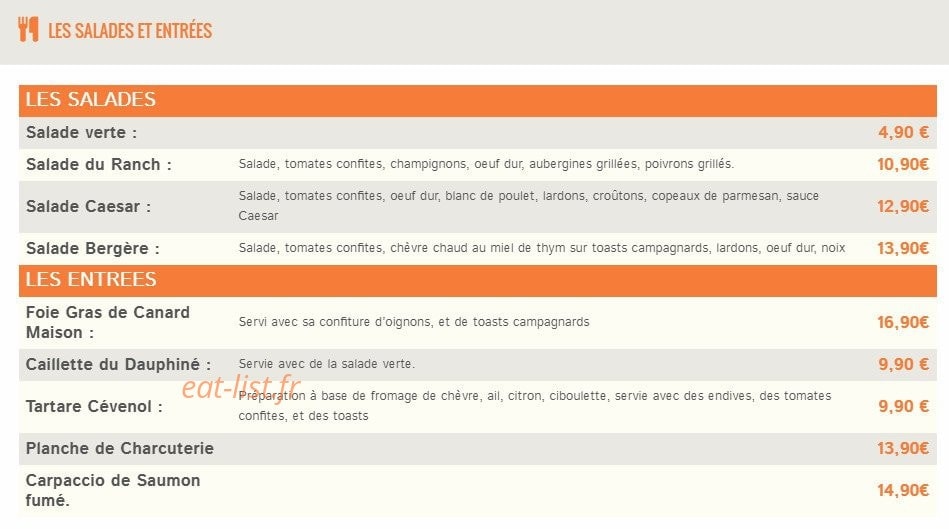 LES SALADES ET ENTRÉES

LES SALADES

| | | |
|---|---|---|
| Salade verte : | | 4,90 € |
| Salade du Ranch : | Salade, tomates confites, champignons, oeuf dur, aubergines grillées, poivrons grillés. | 10,90€ |
| Salade Caesar : | Salade, tomates confites, oeuf dur, blanc de poulet, lardons, croûtons, copeaux de parmesan, sauce Caesar | 12,90€ |
| Salade Bergère : | Salade, tomates confites, chèvre chaud au miel de thym sur toasts campagnards, lardons, oeuf dur, noix | 13,90€ |

LES ENTREES

| | | |
|---|---|---|
| Foie Gras de Canard Maison : | Servi avec sa confiture d'oignons, et de toasts campagnards | 16,90€ |
| Caillette du Dauphiné : | Servie avec de la salade verte. | 9,90 € |
| Tartare Cévenol : | Préparation à base de fromage de chèvre, ail, citron, ciboulette, servie avec des endives, des tomates confites, et des toasts | 9,90 € |
| Planche de Charcuterie | | 13,90€ |
| Carpaccio de Saumon fumé. | | 14,90€ |

eat-list.fr